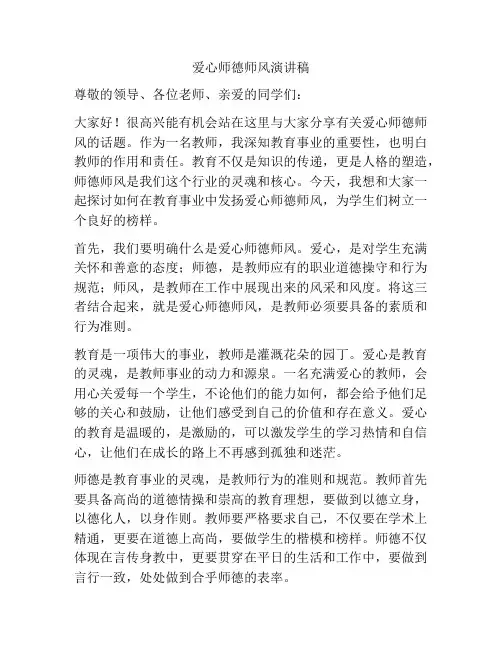 爱心师德师风演讲稿

尊敬的领导、各位老师、亲爱的同学们：

大家好！很高兴能有机会站在这里与大家分享有关爱心师德师风的话题。作为一名教师，我深知教育事业的重要性，也明白教师的作用和责任。教育不仅是知识的传递，更是人格的塑造，师德师风是我们这个行业的灵魂和核心。今天，我想和大家一起探讨如何在教育事业中发扬爱心师德师风，为学生们树立一个良好的榜样。

首先，我们要明确什么是爱心师德师风。爱心，是对学生充满关怀和善意的态度；师德，是教师应有的职业道德操守和行为规范；师风，是教师在工作中展现出来的风采和风度。将这三者结合起来，就是爱心师德师风，是教师必须要具备的素质和行为准则。

教育是一项伟大的事业，教师是灌溉花朵的园丁。爱心是教育的灵魂，是教师事业的动力和源泉。一名充满爱心的教师，会用心关爱每一个学生，不论他们的能力如何，都会给予他们足够的关心和鼓励，让他们感受到自己的价值和存在意义。爱心的教育是温暖的，是激励的，可以激发学生的学习热情和自信心，让他们在成长的路上不再感到孤独和迷茫。

师德是教育事业的灵魂，是教师行为的准则和规范。教师首先要具备高尚的道德情操和崇高的教育理想，要做到以德立身，以德化人，以身作则。教师要严格要求自己，不仅要在学术上精通，更要在道德上高尚，要做学生的楷模和榜样。师德不仅体现在言传身教中，更要贯穿在平日的生活和工作中，要做到言行一致，处处做到合乎师德的表率。